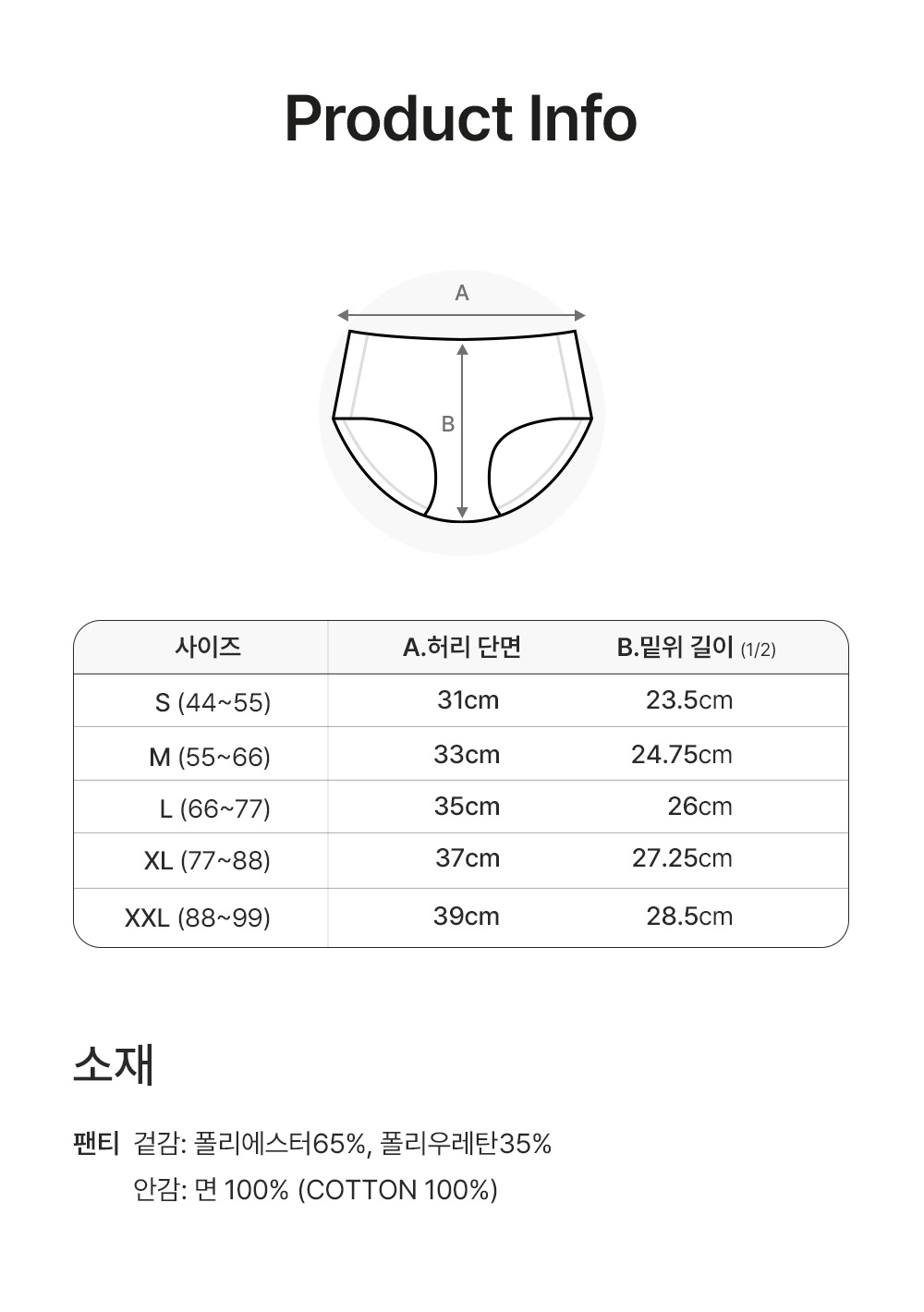 Product Info

A

B

| 사이즈 | A.허리 단면 | B.밑위 길이 (1/2) |
|---|---|---|
| S (44~55) | 31cm | 23.5cm |
| M (55~66) | 33cm | 24.75cm |
| L (66~77) | 35cm | 26cm |
| XL (77~88) | 37cm | 27.25cm |
| XXL (88~99) | 39cm | 28.5cm |

소재

팬티 겉감: 폴리에스터65%, 폴리우레탄35%
안감: 면 100% (COTTON 100%)